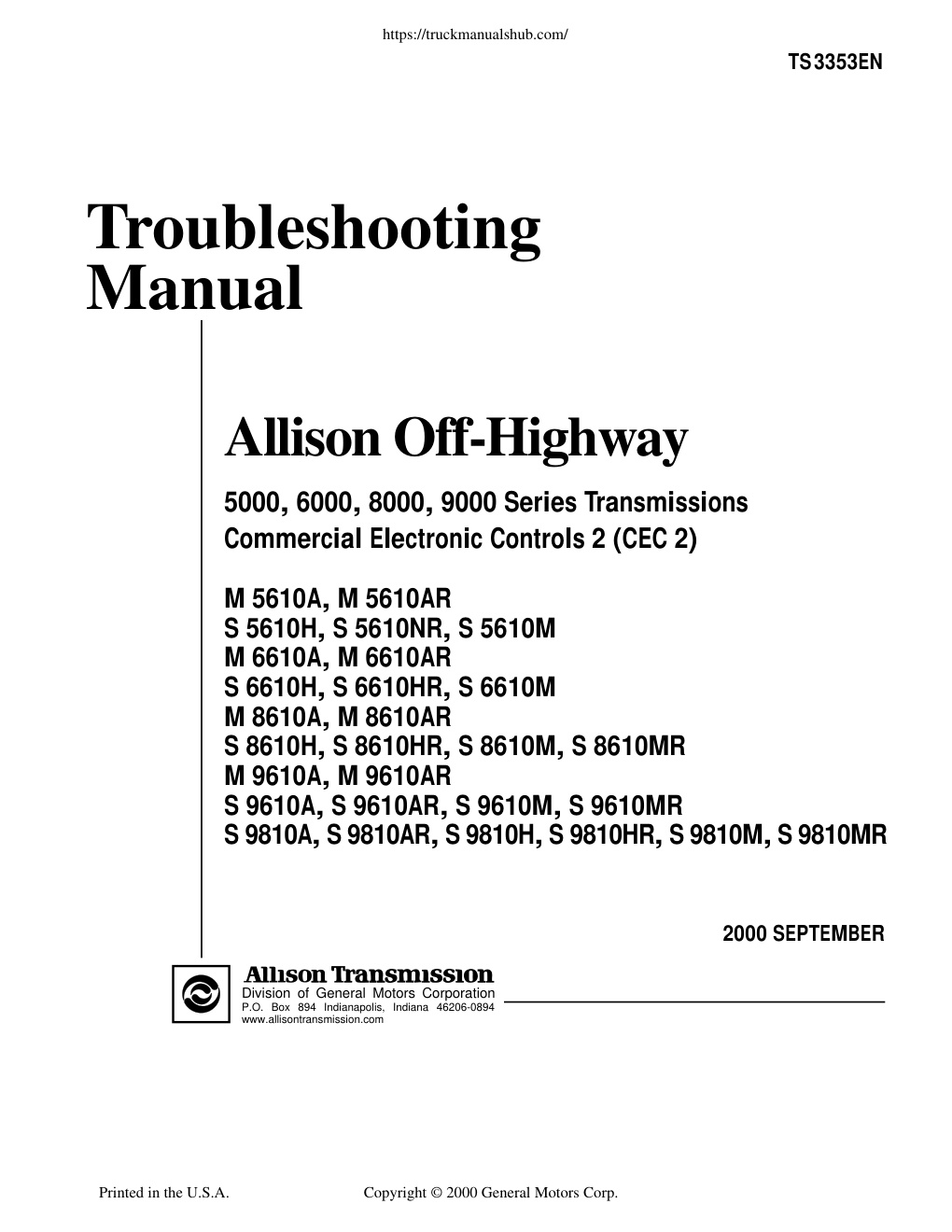 https://truckmanualshub.com/

TS3353EN

Troubleshooting Manual

Allison Off-Highway

5000, 6000, 8000, 9000 Series Transmissions
Commercial Electronic Controls 2 (CEC 2)

M 5610A, M 5610AR
S 5610H, S 5610NR, S 5610M
M 6610A, M 6610AR
S 6610H, S 6610HR, S 6610M
M 8610A, M 8610AR
S 8610H, S 8610HR, S 8610M, S 8610MR
M 9610A, M 9610AR
S 9610A, S 9610AR, S 9610M, S 9610MR
S 9810A, S 9810AR, S 9810H, S 9810HR, S 9810M, S 9810MR

2000 SEPTEMBER

Allison Transmission
Division of General Motors Corporation
P.O. Box 894 Indianapolis, Indiana 46206-0894
www.allisontransmission.com

Printed in the U.S.A.

Copyright © 2000 General Motors Corp.